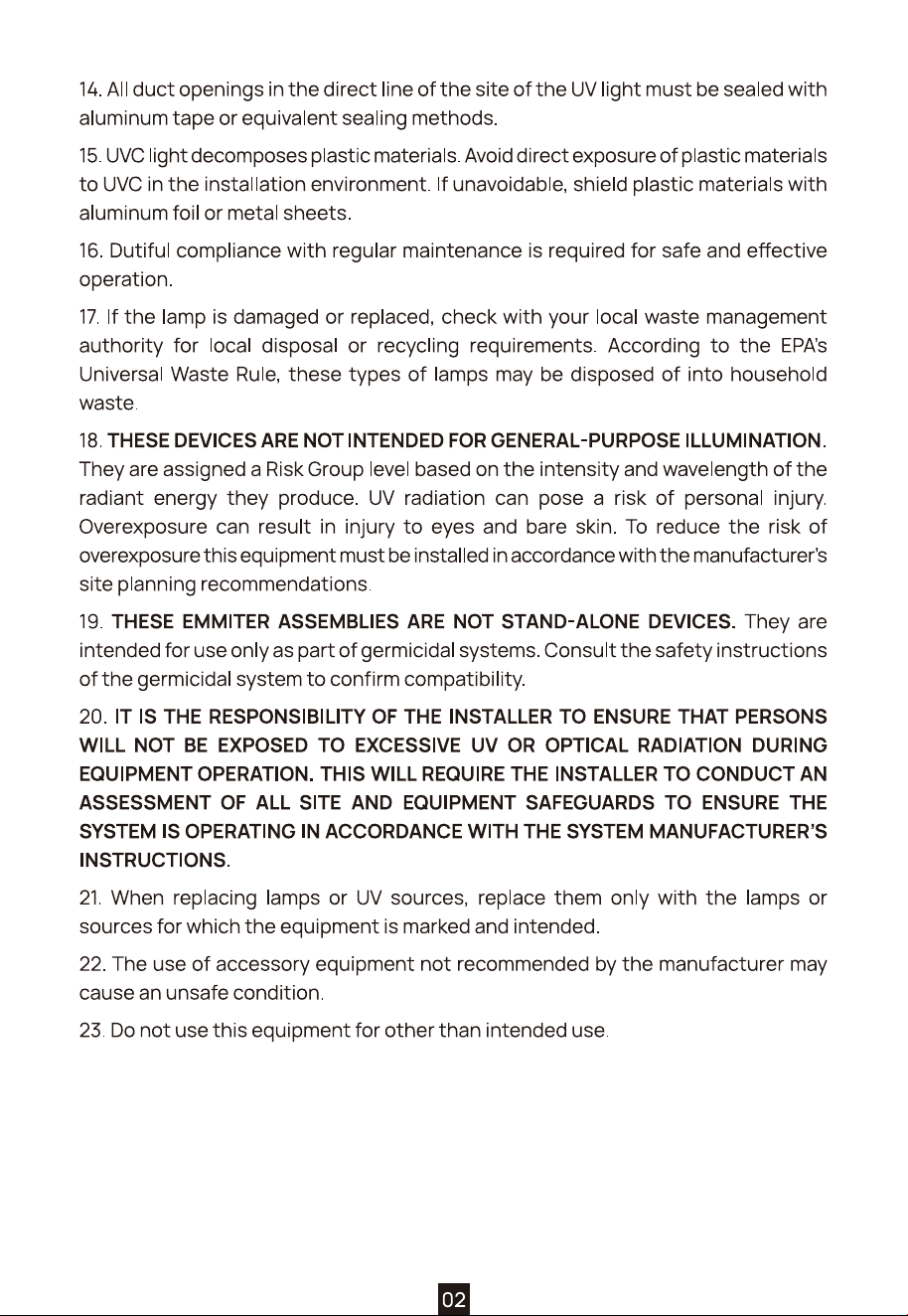 14. All duct openings in the direct line of the site of the UV light must be sealed with aluminum tape or equivalent sealing methods.

15. UVC light decomposes plastic materials. Avoid direct exposure of plastic materials to UVC in the installation environment. If unavoidable, shield plastic materials with aluminum foil or metal sheets.

16. Dutiful compliance with regular maintenance is required for safe and effective operation.

17. If the lamp is damaged or replaced, check with your local waste management authority for local disposal or recycling requirements. According to the EPA's Universal Waste Rule, these types of lamps may be disposed of into household waste.

18. THESE DEVICES ARE NOT INTENDED FOR GENERAL-PURPOSE ILLUMINATION. They are assigned a Risk Group level based on the intensity and wavelength of the radiant energy they produce. UV radiation can pose a risk of personal injury. Overexposure can result in injury to eyes and bare skin. To reduce the risk of overexposure this equipment must be installed in accordance with the manufacturer's site planning recommendations.

19. THESE EMMITER ASSEMBLIES ARE NOT STAND-ALONE DEVICES. They are intended for use only as part of germicidal systems. Consult the safety instructions of the germicidal system to confirm compatibility.

20. IT IS THE RESPONSIBILITY OF THE INSTALLER TO ENSURE THAT PERSONS WILL NOT BE EXPOSED TO EXCESSIVE UV OR OPTICAL RADIATION DURING EQUIPMENT OPERATION. THIS WILL REQUIRE THE INSTALLER TO CONDUCT AN ASSESSMENT OF ALL SITE AND EQUIPMENT SAFEGUARDS TO ENSURE THE SYSTEM IS OPERATING IN ACCORDANCE WITH THE SYSTEM MANUFACTURER'S INSTRUCTIONS.

21. When replacing lamps or UV sources, replace them only with the lamps or sources for which the equipment is marked and intended.

22. The use of accessory equipment not recommended by the manufacturer may cause an unsafe condition.

23. Do not use this equipment for other than intended use.

02